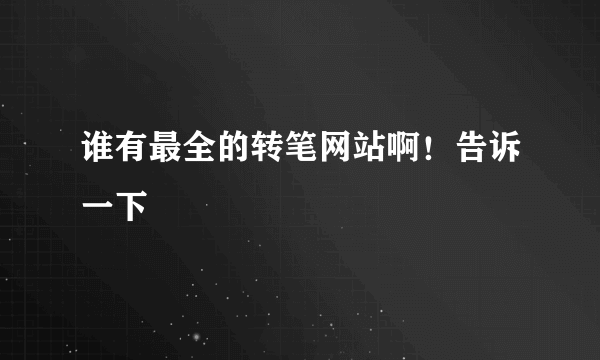 谁有最全的转笔网站啊！告诉一下